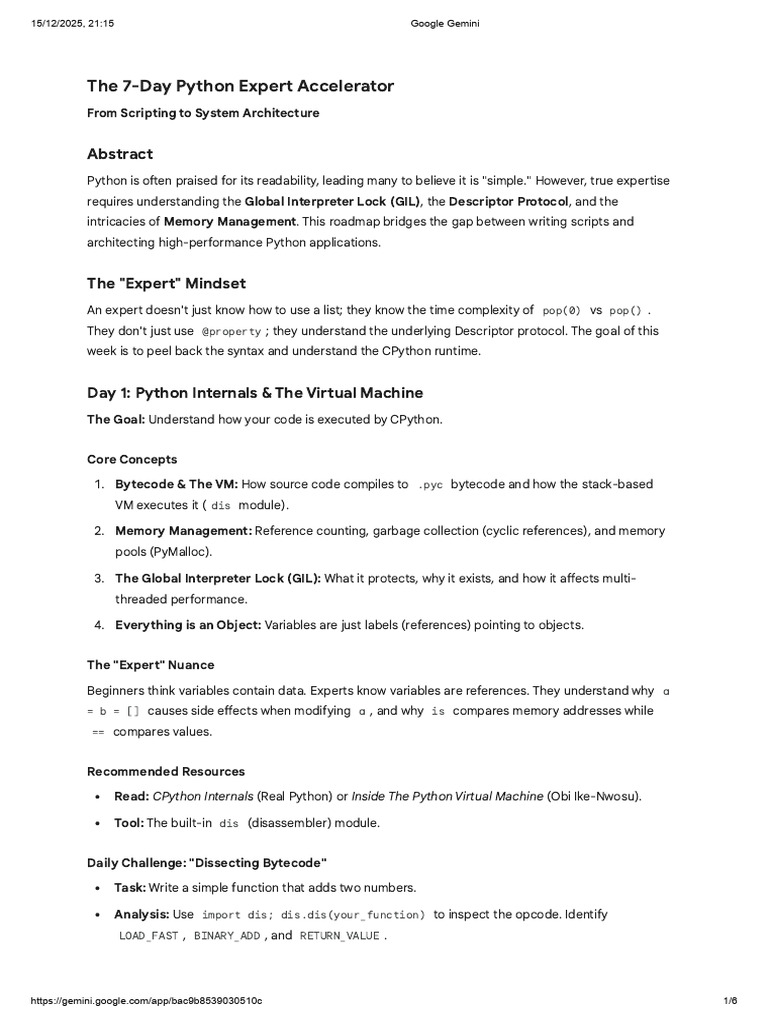 15/12/2025, 21:15 Google Gemini

The 7-Day Python Expert Accelerator

From Scripting to System Architecture

Abstract

Python is often praised for its readability, leading many to believe it is "simple." However, true expertise requires understanding the Global Interpreter Lock (GIL), the Descriptor Protocol, and the intricacies of Memory Management. This roadmap bridges the gap between writing scripts and architecting high-performance Python applications.

The "Expert" Mindset

An expert doesn't just know how to use a list; they know the time complexity of pop(0) vs pop() . They don't just use @property ; they understand the underlying Descriptor protocol. The goal of this week is to peel back the syntax and understand the CPython runtime.

Day 1: Python Internals & The Virtual Machine

The Goal: Understand how your code is executed by CPython.

Core Concepts

1. Bytecode & The VM: How source code compiles to .pyc bytecode and how the stack-based VM executes it ( dis module).
2. Memory Management: Reference counting, garbage collection (cyclic references), and memory pools (PyMalloc).
3. The Global Interpreter Lock (GIL): What it protects, why it exists, and how it affects multi-threaded performance.
4. Everything is an Object: Variables are just labels (references) pointing to objects.

The "Expert" Nuance

Beginners think variables contain data. Experts know variables are references. They understand why a = b = [] causes side effects when modifying a , and why is compares memory addresses while == compares values.

Recommended Resources

• Read: CPython Internals (Real Python) or Inside The Python Virtual Machine (Obi Ike-Nwosu).
• Tool: The built-in dis (disassembler) module.

Daily Challenge: "Dissecting Bytecode"

• Task: Write a simple function that adds two numbers.
• Analysis: Use import dis; dis.dis(your_function) to inspect the opcode. Identify LOAD_FAST , BINARY_ADD , and RETURN_VALUE .

https://gemini.google.com/app/bac9b8539030510c 1/6